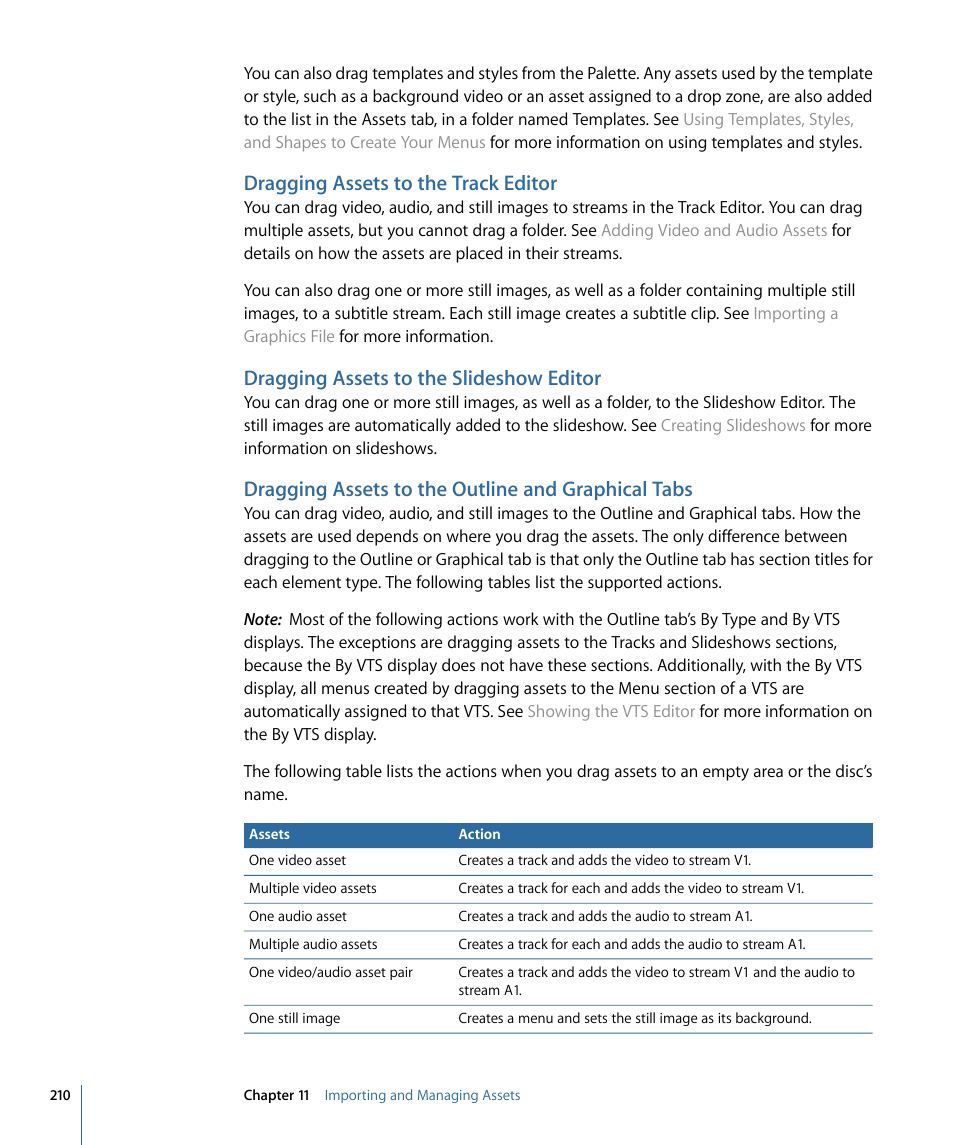 You can also drag templates and styles from the Palette. Any assets used by the template or style, such as a background video or an asset assigned to a drop zone, are also added to the list in the Assets tab, in a folder named Templates. See Using Templates, Styles, and Shapes to Create Your Menus for more information on using templates and styles.

Dragging Assets to the Track Editor

You can drag video, audio, and still images to streams in the Track Editor. You can drag multiple assets, but you cannot drag a folder. See Adding Video and Audio Assets for details on how the assets are placed in their streams.

You can also drag one or more still images, as well as a folder containing multiple still images, to a subtitle stream. Each still image creates a subtitle clip. See Importing a Graphics File for more information.

Dragging Assets to the Slideshow Editor

You can drag one or more still images, as well as a folder, to the Slideshow Editor. The still images are automatically added to the slideshow. See Creating Slideshows for more information on slideshows.

Dragging Assets to the Outline and Graphical Tabs

You can drag video, audio, and still images to the Outline and Graphical tabs. How the assets are used depends on where you drag the assets. The only difference between dragging to the Outline or Graphical tab is that only the Outline tab has section titles for each element type. The following tables list the supported actions.

Note: Most of the following actions work with the Outline tab's By Type and By VTS displays. The exceptions are dragging assets to the Tracks and Slideshows sections, because the By VTS display does not have these sections. Additionally, with the By VTS display, all menus created by dragging assets to the Menu section of a VTS are automatically assigned to that VTS. See Showing the VTS Editor for more information on the By VTS display.

The following table lists the actions when you drag assets to an empty area or the disc's name.

| Assets | Action |
|---|---|
| One video asset | Creates a track and adds the video to stream V1. |
| Multiple video assets | Creates a track for each and adds the video to stream V1. |
| One audio asset | Creates a track and adds the audio to stream A1. |
| Multiple audio assets | Creates a track for each and adds the audio to stream A1. |
| One video/audio asset pair | Creates a track and adds the video to stream V1 and the audio to stream A1. |
| One still image | Creates a menu and sets the still image as its background. |

210 Chapter 11 Importing and Managing Assets